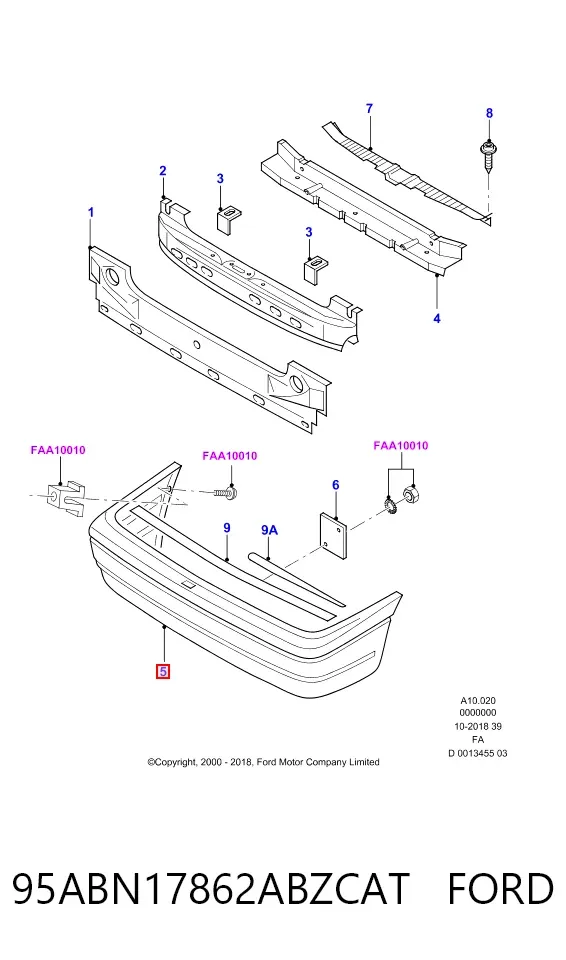 7

8

2

3

1

3

4

FAA10010

FAA10010

FAA10010

6

9

9A

5

A10.020
0000000
10-2018 39
FA
D 0013455 03

©Copyright, 2000 - 2018, Ford Motor Company Limited

95ABN17862ABZCAT FORD